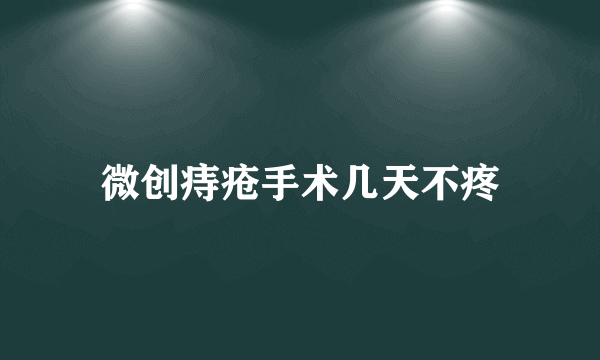 微创痔疮手术几天不疼